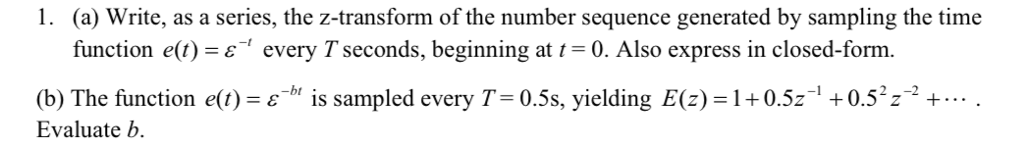 1. (a) Write, as a series, the z-transform of the number sequence generated by sampling the time function $e(t) = \varepsilon^{-t}$ every $T$ seconds, beginning at $t = 0$. Also express in closed-form.

(b) The function $e(t) = \varepsilon^{-bt}$ is sampled every $T = 0.5$s, yielding $E(z) = 1 + 0.5z^{-1} + 0.5^2 z^{-2} + \cdots$ . Evaluate $b$.